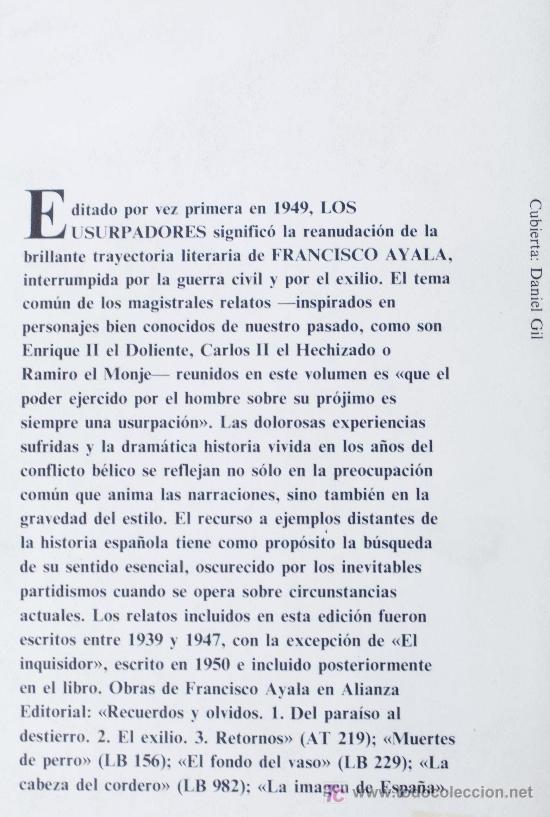 Editado por vez primera en 1949, LOS USURPADORES significó la reanudación de la brillante trayectoria literaria de FRANCISCO AYALA, interrumpida por la guerra civil y por el exilio. El tema común de los magistrales relatos —inspirados en personajes bien conocidos de nuestro pasado, como son Enrique II el Doliente, Carlos II el Hechizado o Ramiro el Monje— reunidos en este volumen es «que el poder ejercido por el hombre sobre su prójimo es siempre una usurpación». Las dolorosas experiencias sufridas y la dramática historia vivida en los años del conflicto bélico se reflejan no sólo en la preocupación común que anima las narraciones, sino también en la gravedad del estilo. El recurso a ejemplos distantes de la historia española tiene como propósito la búsqueda de su sentido esencial, oscurecido por los inevitables partidismos cuando se opera sobre circunstancias actuales. Los relatos incluidos en esta edición fueron escritos entre 1939 y 1947, con la excepción de «El inquisidor», escrito en 1950 e incluido posteriormente en el libro. Obras de Francisco Ayala en Alianza Editorial: «Recuerdos y olvidos. 1. Del paraíso al destierro. 2. El exilio. 3. Retornos» (AT 219); «Muertes de perro» (LB 156); «El fondo del vaso» (LB 229); «La cabeza del cordero» (LB 982); «La imagen de España»

Cubierta: Daniel Gil

www.todocoleccion.net